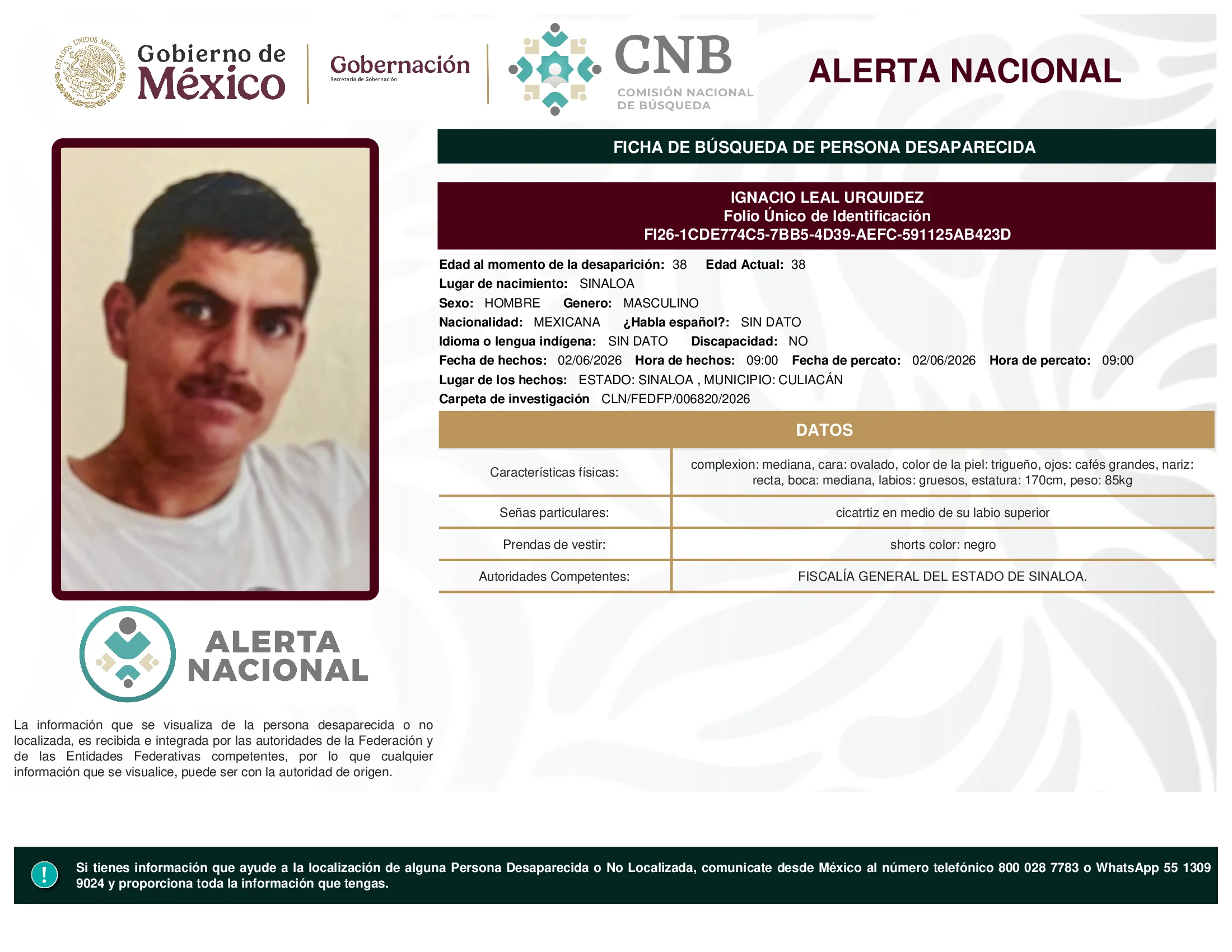 ESTADOS UNIDOS MEXICANOS

Gobierno de México

Gobernación
Secretaría de Gobernación

CNB
COMISIÓN NACIONAL DE BÚSQUEDA

ALERTA NACIONAL

FICHA DE BÚSQUEDA DE PERSONA DESAPARECIDA

IGNACIO LEAL URQUIDEZ
Folio Único de Identificación
FI26-1CDE774C5-7BB5-4D39-AEFC-591125AB423D

Edad al momento de la desaparición: 38 Edad Actual: 38
Lugar de nacimiento: SINALOA
Sexo: HOMBRE Genero: MASCULINO
Nacionalidad: MEXICANA ¿Habla español?: SIN DATO
Idioma o lengua indígena: SIN DATO Discapacidad: NO
Fecha de hechos: 02/06/2026 Hora de hechos: 09:00 Fecha de percato: 02/06/2026 Hora de percato: 09:00
Lugar de los hechos: ESTADO: SINALOA , MUNICIPIO: CULIACÁN
Carpeta de investigación CLN/FEDFP/006820/2026

DATOS

| Características físicas: | complexion: mediana, cara: ovalado, color de la piel: trigueño, ojos: cafés grandes, nariz: recta, boca: mediana, labios: gruesos, estatura: 170cm, peso: 85kg |
|---|---|
| Señas particulares: | cicatrtiz en medio de su labio superior |
| Prendas de vestir: | shorts color: negro |
| Autoridades Competentes: | FISCALÍA GENERAL DEL ESTADO DE SINALOA. |

ALERTA NACIONAL

La información que se visualiza de la persona desaparecida o no localizada, es recibida e integrada por las autoridades de la Federación y de las Entidades Federativas competentes, por lo que cualquier información que se visualice, puede ser con la autoridad de origen.

!

Si tienes información que ayude a la localización de alguna Persona Desaparecida o No Localizada, comunicate desde México al número telefónico 800 028 7783 o WhatsApp 55 1309 9024 y proporciona toda la información que tengas.